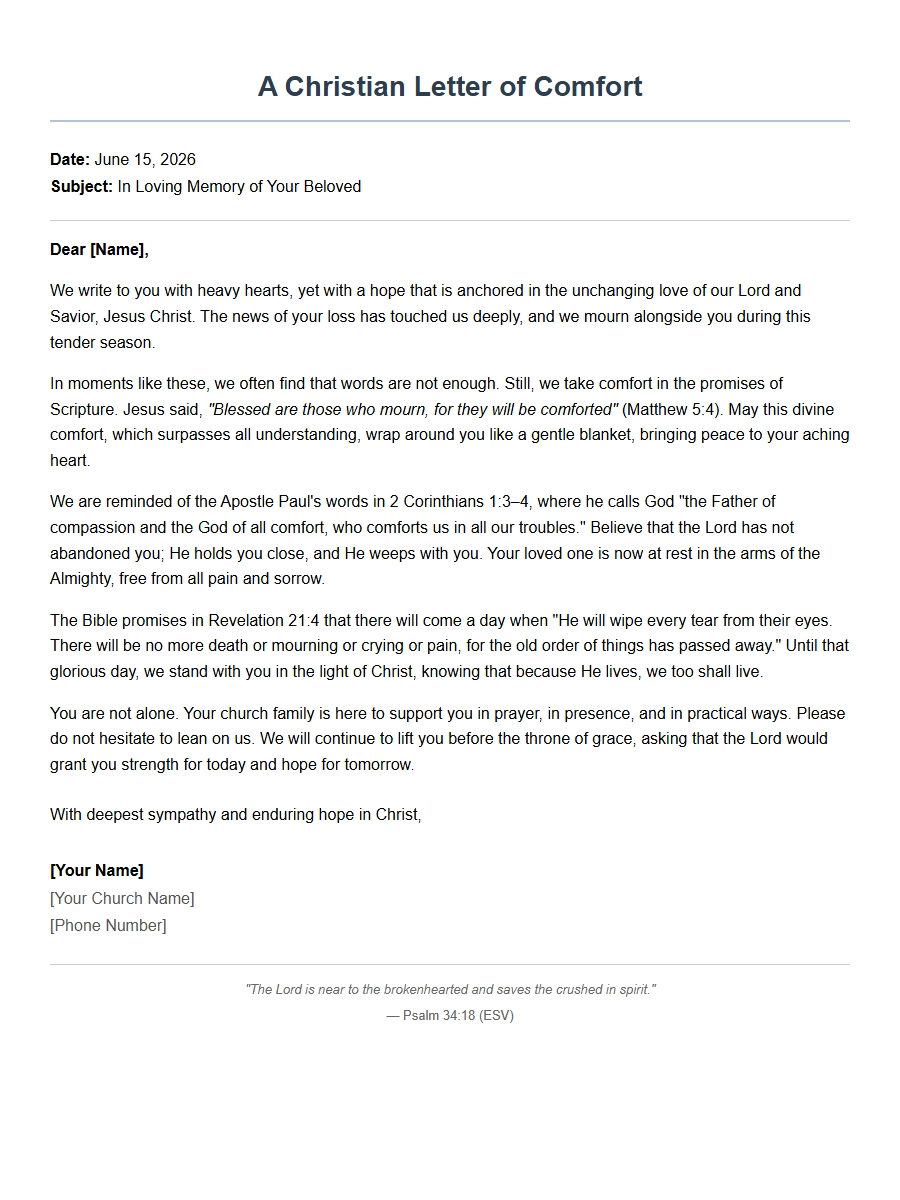 A Christian Letter of Comfort

Date: June 15, 2026
Subject: In Loving Memory of Your Beloved

Dear [Name],

We write to you with heavy hearts, yet with a hope that is anchored in the unchanging love of our Lord and Savior, Jesus Christ. The news of your loss has touched us deeply, and we mourn alongside you during this tender season.

In moments like these, we often find that words are not enough. Still, we take comfort in the promises of Scripture. Jesus said, "Blessed are those who mourn, for they will be comforted" (Matthew 5:4). May this divine comfort, which surpasses all understanding, wrap around you like a gentle blanket, bringing peace to your aching heart.

We are reminded of the Apostle Paul's words in 2 Corinthians 1:3–4, where he calls God "the Father of compassion and the God of all comfort, who comforts us in all our troubles." Believe that the Lord has not abandoned you; He holds you close, and He weeps with you. Your loved one is now at rest in the arms of the Almighty, free from all pain and sorrow.

The Bible promises in Revelation 21:4 that there will come a day when "He will wipe every tear from their eyes. There will be no more death or mourning or crying or pain, for the old order of things has passed away." Until that glorious day, we stand with you in the light of Christ, knowing that because He lives, we too shall live.

You are not alone. Your church family is here to support you in prayer, in presence, and in practical ways. Please do not hesitate to lean on us. We will continue to lift you before the throne of grace, asking that the Lord would grant you strength for today and hope for tomorrow.

With deepest sympathy and enduring hope in Christ,

[Your Name]
[Your Church Name]
[Phone Number]

"The Lord is near to the brokenhearted and saves the crushed in spirit."
— Psalm 34:18 (ESV)